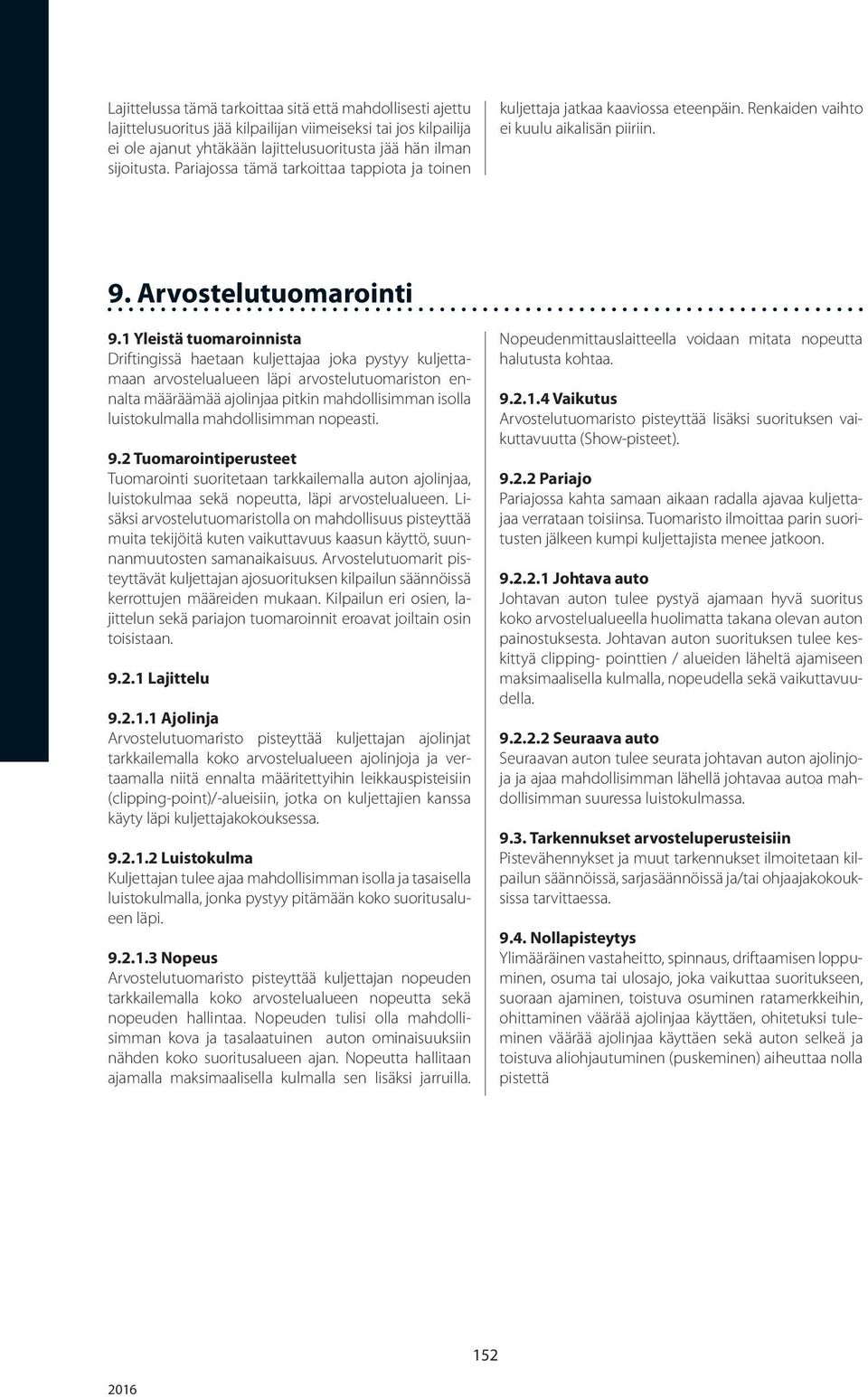 Lajittelussa tämä tarkoittaa sitä että mahdollisesti ajettu lajittelusuoritus jää kilpailijan viimeiseksi tai jos kilpailija ei ole ajanut yhtäkään lajittelusuoritusta jää hän ilman sijoitusta. Pariajossa tämä tarkoittaa tappiota ja toinen kuljettaja jatkaa kaaviossa eteenpäin. Renkaiden vaihto ei kuulu aikalisän piiriin.

9. Arvostelutuomarointi

9.1 Yleistä tuomaroinnista
Driftingissä haetaan kuljettajaa joka pystyy kuljettamaan arvostelualueen läpi arvostelutuomariston ennalta määräämää ajolinjaa pitkin mahdollisimman isolla luistokulmalla mahdollisimman nopeasti.

9.2 Tuomarointiperusteet
Tuomarointi suoritetaan tarkkailemalla auton ajolinjaa, luistokulmaa sekä nopeutta, läpi arvostelualueen. Lisäksi arvostelutuomaristolla on mahdollisuus pisteyttää muita tekijöitä kuten vaikuttavuus kaasun käyttö, suunnanmuutosten samanaikaisuus. Arvostelutuomarit pisteyttävät kuljettajan ajosuorituksen kilpailun säännöissä kerrottujen määreiden mukaan. Kilpailun eri osien, lajittelun sekä pariajon tuomaroinnit eroavat joiltain osin toisistaan.

9.2.1 Lajittelu

9.2.1.1 Ajolinja
Arvostelutuomaristo pisteyttää kuljettajan ajolinjat tarkkailemalla koko arvostelualueen ajolinjoja ja vertaamalla niitä ennalta määritettyihin leikkauspisteisiin (clipping-point)/-alueisiin, jotka on kuljettajien kanssa käyty läpi kuljettajakokouksessa.

9.2.1.2 Luistokulma
Kuljettajan tulee ajaa mahdollisimman isolla ja tasaisella luistokulmalla, jonka pystyy pitämään koko suoritusalueen läpi.

9.2.1.3 Nopeus
Arvostelutuomaristo pisteyttää kuljettajan nopeuden tarkkailemalla koko arvostelualueen nopeutta sekä nopeuden hallintaa. Nopeuden tulisi olla mahdollisimman kova ja tasalaatuinen auton ominaisuuksiin nähden koko suoritusalueen ajan. Nopeutta hallitaan ajamalla maksimaalisella kulmalla sen lisäksi jarruilla.

Nopeudenmittauslaitteella voidaan mitata nopeutta halutusta kohtaa.

9.2.1.4 Vaikutus
Arvostelutuomaristo pisteyttää lisäksi suorituksen vaikuttavuutta (Show-pisteet).

9.2.2 Pariajo
Pariajossa kahta samaan aikaan radalla ajavaa kuljettajaa verrataan toisiinsa. Tuomaristo ilmoittaa parin suoritusten jälkeen kumpi kuljettajista menee jatkoon.

9.2.2.1 Johtava auto
Johtavan auton tulee pystyä ajamaan hyvä suoritus koko arvostelualueella huolimatta takana olevan auton painostuksesta. Johtavan auton suorituksen tulee keskittyä clipping- pointtien / alueiden läheltä ajamiseen maksimaalisella kulmalla, nopeudella sekä vaikuttavuudella.

9.2.2.2 Seuraava auto
Seuraavan auton tulee seurata johtavan auton ajolinjoja ja ajaa mahdollisimman lähellä johtavaa autoa mahdollisimman suuressa luistokulmassa.

9.3. Tarkennukset arvosteluperusteisiin
Pistevähennykset ja muut tarkennukset ilmoitetaan kilpailun säännöissä, sarjasäännöissä ja/tai ohjaajakokouksissa tarvittaessa.

9.4. Nollapisteytys
Ylimääräinen vastaheitto, spinnaus, driftaamisen loppuminen, osuma tai ulosajo, joka vaikuttaa suoritukseen, suoraan ajaminen, toistuva osuminen ratamerkkeihin, ohittaminen väärää ajolinjaa käyttäen, ohitetuksi tuleminen väärää ajolinjaa käyttäen sekä auton selkeä ja toistuva aliohjautuminen (puskeminen) aiheuttaa nolla pistettä

152

2016